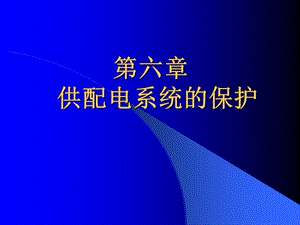 第六章
供配电系统的保护